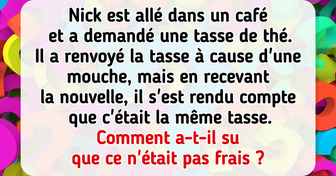 Nick est allé dans un café et a demandé une tasse de thé. Il a renvoyé la tasse à cause d'une mouche, mais en recevant la nouvelle, il s'est rendu compte que c'était la même tasse.
Comment a-t-il su que ce n'était pas frais ?